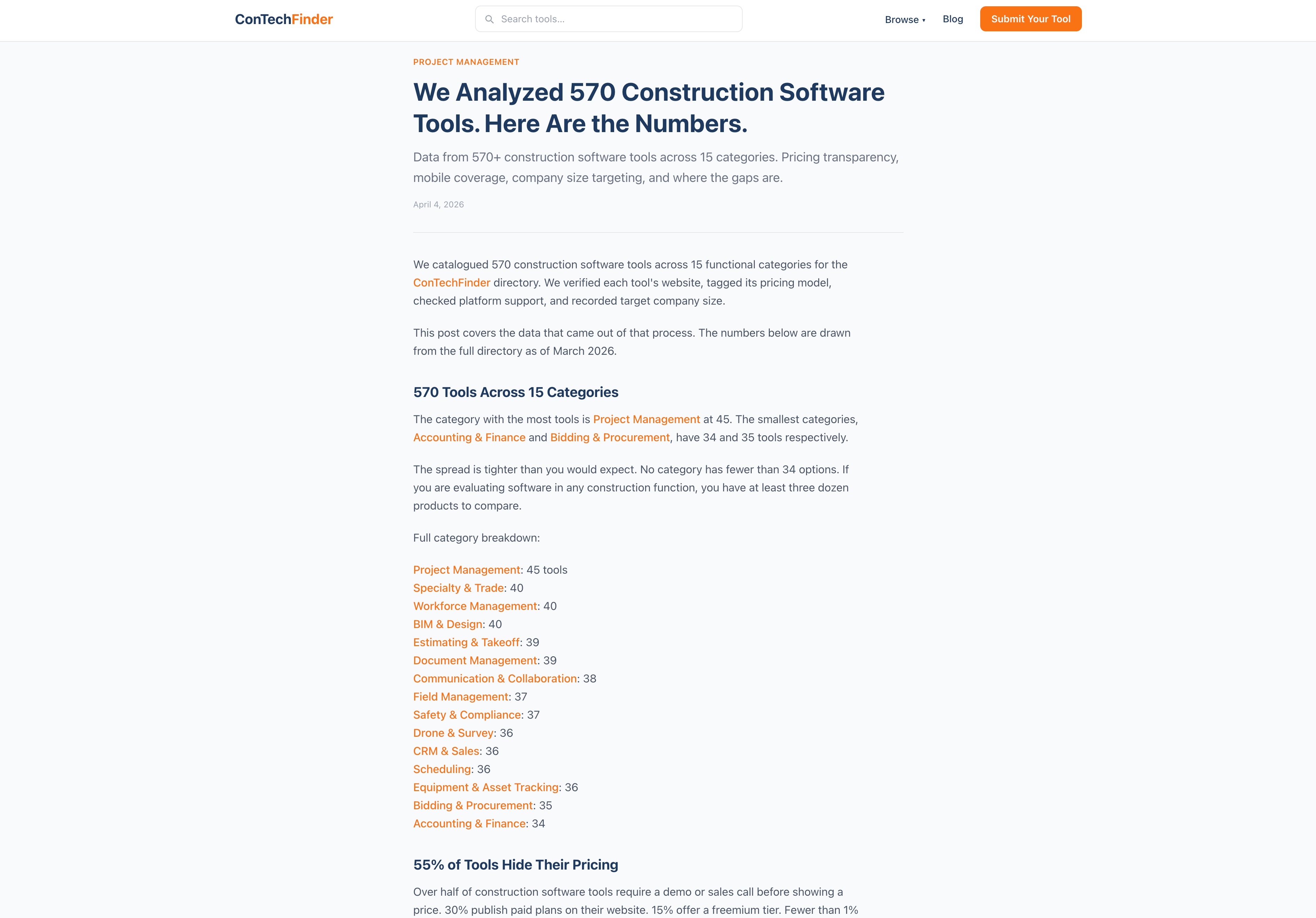 ConTechFinder

Search tools...

Browse ▾ Blog Submit Your Tool

PROJECT MANAGEMENT

We Analyzed 570 Construction Software Tools. Here Are the Numbers.

Data from 570+ construction software tools across 15 categories. Pricing transparency, mobile coverage, company size targeting, and where the gaps are.

April 4, 2026

We catalogued 570 construction software tools across 15 functional categories for the ConTechFinder directory. We verified each tool's website, tagged its pricing model, checked platform support, and recorded target company size.

This post covers the data that came out of that process. The numbers below are drawn from the full directory as of March 2026.

570 Tools Across 15 Categories

The category with the most tools is Project Management at 45. The smallest categories, Accounting & Finance and Bidding & Procurement, have 34 and 35 tools respectively.

The spread is tighter than you would expect. No category has fewer than 34 options. If you are evaluating software in any construction function, you have at least three dozen products to compare.

Full category breakdown:

Project Management: 45 tools
Specialty & Trade: 40
Workforce Management: 40
BIM & Design: 40
Estimating & Takeoff: 39
Document Management: 39
Communication & Collaboration: 38
Field Management: 37
Safety & Compliance: 37
Drone & Survey: 36
CRM & Sales: 36
Scheduling: 36
Equipment & Asset Tracking: 36
Bidding & Procurement: 35
Accounting & Finance: 34

55% of Tools Hide Their Pricing

Over half of construction software tools require a demo or sales call before showing a price. 30% publish paid plans on their website. 15% offer a freemium tier. Fewer than 1%